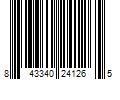 8 43340 24126 5